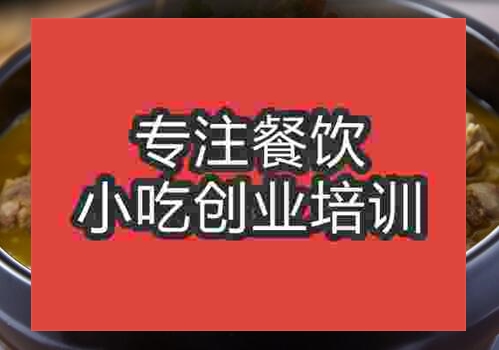 专注餐饮
小吃创业培训